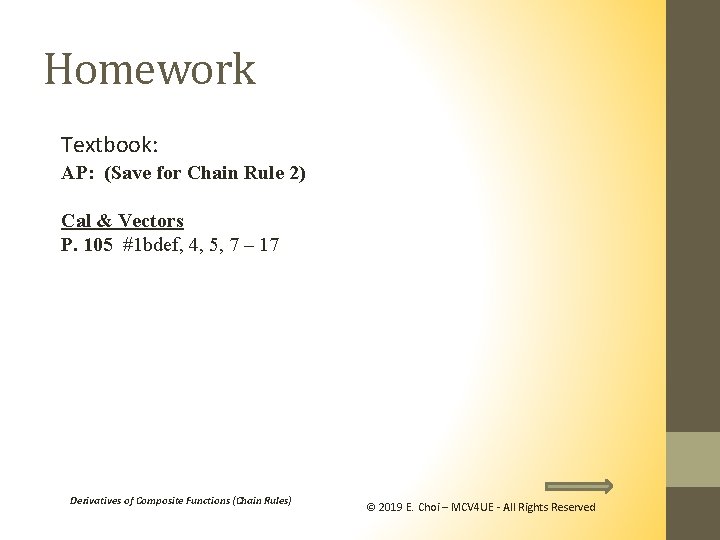 Homework

Textbook:
AP: (Save for Chain Rule 2)

Cal & Vectors
P. 105 #1bdef, 4, 5, 7 – 17

Derivatives of Composite Functions (Chain Rules)

© 2019 E. Choi – MCV4UE - All Rights Reserved